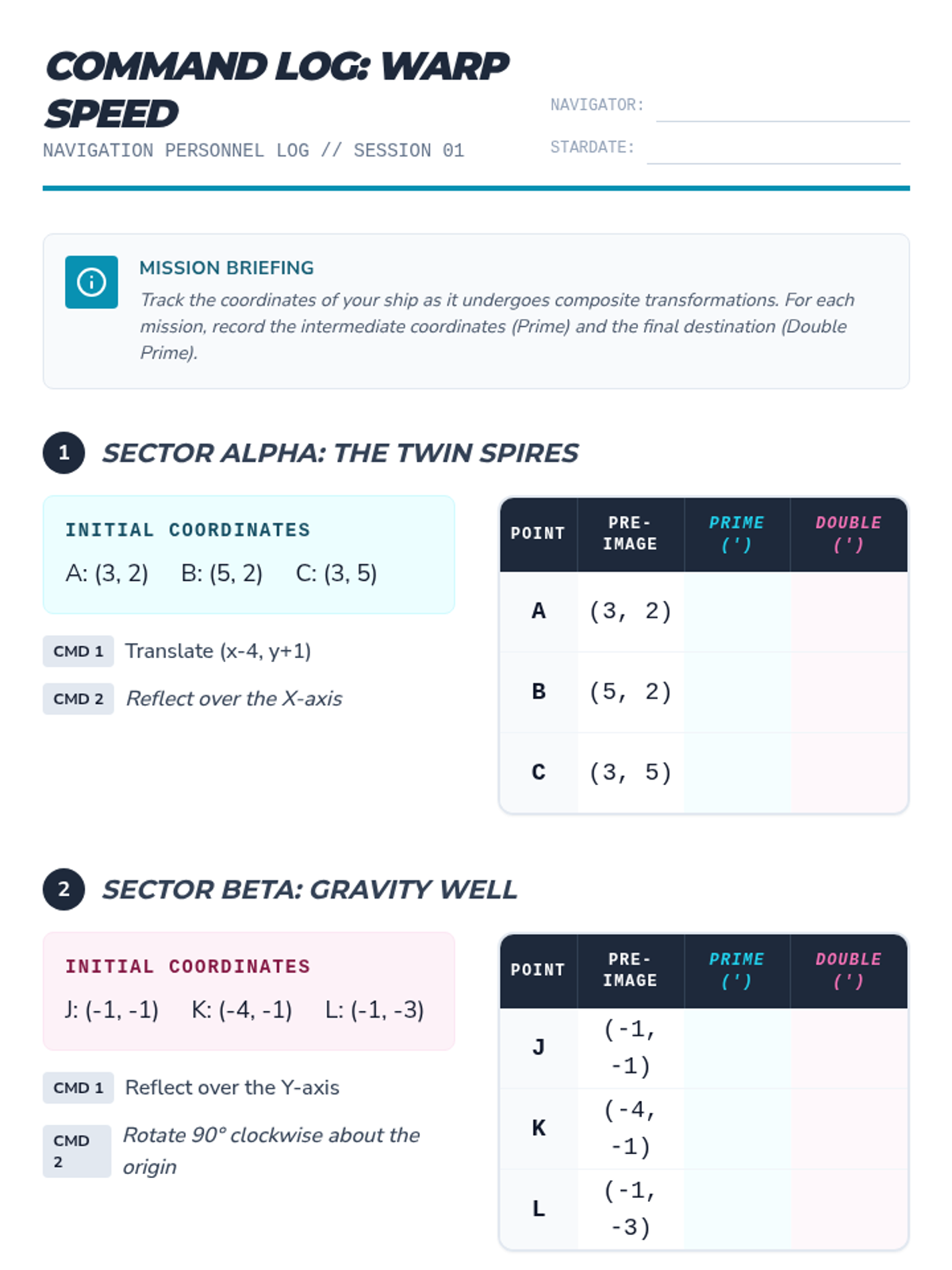 COMMAND LOG: WARP SPEED

NAVIGATION PERSONNEL LOG // SESSION 01

NAVIGATOR:

STARDATE:

MISSION BRIEFING

Track the coordinates of your ship as it undergoes composite transformations. For each mission, record the intermediate coordinates (Prime) and the final destination (Double Prime).

1 SECTOR ALPHA: THE TWIN SPIRES

INITIAL COORDINATES

A: (3, 2) B: (5, 2) C: (3, 5)

CMD 1 Translate (x-4, y+1)

CMD 2 Reflect over the X-axis

| POINT | PRE-IMAGE | PRIME (') | DOUBLE (') |
|---|---|---|---|
| A | (3, 2) | | |
| B | (5, 2) | | |
| C | (3, 5) | | |

2 SECTOR BETA: GRAVITY WELL

INITIAL COORDINATES

J: (-1, -1) K: (-4, -1) L: (-1, -3)

CMD 1 Reflect over the Y-axis

CMD 2 Rotate 90° clockwise about the origin

| POINT | PRE-IMAGE | PRIME (') | DOUBLE (') |
|---|---|---|---|
| J | (-1, -1) | | |
| K | (-4, -1) | | |
| L | (-1, -3) | | |